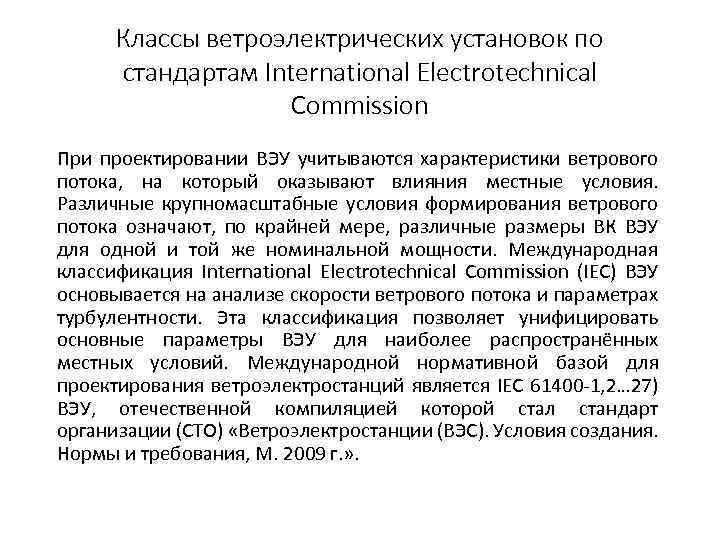 Классы ветроэлектрических установок по стандартам International Electrotechnical Commission

При проектировании ВЭУ учитываются характеристики ветрового потока, на который оказывают влияния местные условия. Различные крупномасштабные условия формирования ветрового потока означают, по крайней мере, различные размеры ВК ВЭУ для одной и той же номинальной мощности. Международная классификация International Electrotechnical Commission (IEC) ВЭУ основывается на анализе скорости ветрового потока и параметрах турбулентности. Эта классификация позволяет унифицировать основные параметры ВЭУ для наиболее распространённых местных условий. Международной нормативной базой для проектирования ветроэлектростанций является IEC 61400-1,2…27) ВЭУ, отечественной компиляцией которой стал стандарт организации (СТО) «Ветроэлектростанции (ВЭС). Условия создания. Нормы и требования, М. 2009 г.».